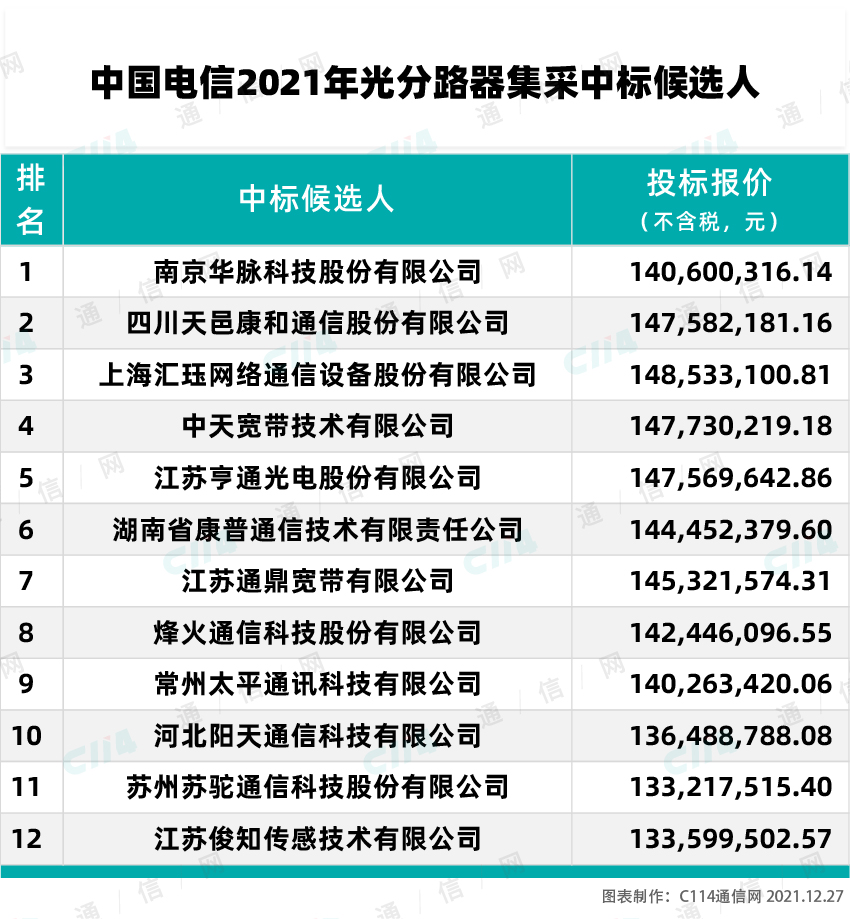 中国电信2021年光分路器集采中标候选人

| 排名 | 中标候选人 | 投标报价（不含税，元） |
|---|---|---|
| 1 | 南京华脉科技股份有限公司 | 140,600,316.14 |
| 2 | 四川天邑康和通信股份有限公司 | 147,582,181.16 |
| 3 | 上海汇珏网络通信设备股份有限公司 | 148,533,100.81 |
| 4 | 中天宽带技术有限公司 | 147,730,219.18 |
| 5 | 江苏亨通光电股份有限公司 | 147,569,642.86 |
| 6 | 湖南省康普通信技术有限责任公司 | 144,452,379.60 |
| 7 | 江苏通鼎宽带有限公司 | 145,321,574.31 |
| 8 | 烽火通信科技股份有限公司 | 142,446,096.55 |
| 9 | 常州太平通讯科技有限公司 | 140,263,420.06 |
| 10 | 河北阳天通信科技有限公司 | 136,488,788.08 |
| 11 | 苏州苏驼通信科技股份有限公司 | 133,217,515.40 |
| 12 | 江苏俊知传感技术有限公司 | 133,599,502.57 |

图表制作：C114通信网 2021.12.27